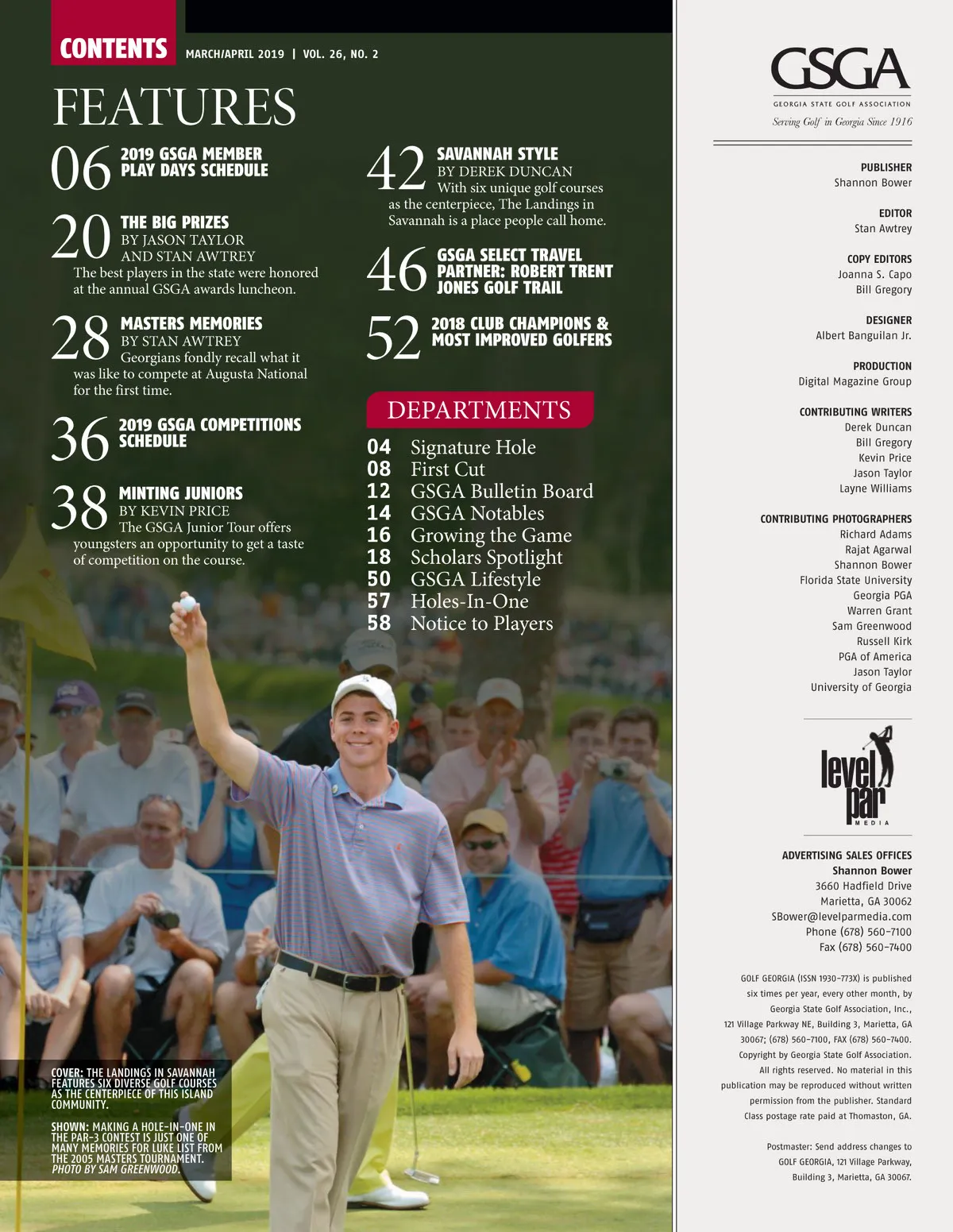 CONTENTS MARCH/APRIL 2019 | VOL. 26, NO. 2

FEATURES

06 2019 GSGA MEMBER PLAY DAYS SCHEDULE

20 THE BIG PRIZES
BY JASON TAYLOR AND STAN AWTREY
The best players in the state were honored at the annual GSGA awards luncheon.

28 MASTERS MEMORIES
BY STAN AWTREY
Georgians fondly recall what it was like to compete at Augusta National for the first time.

36 2019 GSGA COMPETITIONS SCHEDULE

38 MINTING JUNIORS
BY KEVIN PRICE
The GSGA Junior Tour offers youngsters an opportunity to get a taste of competition on the course.

42 SAVANNAH STYLE
BY DEREK DUNCAN
With six unique golf courses as the centerpiece, The Landings in Savannah is a place people call home.

46 GSGA SELECT TRAVEL PARTNER: ROBERT TRENT JONES GOLF TRAIL

52 2018 CLUB CHAMPIONS & MOST IMPROVED GOLFERS

DEPARTMENTS

04 Signature Hole
08 First Cut
12 GSGA Bulletin Board
14 GSGA Notables
16 Growing the Game
18 Scholars Spotlight
50 GSGA Lifestyle
57 Holes-In-One
58 Notice to Players

COVER: THE LANDINGS IN SAVANNAH FEATURES SIX DIVERSE GOLF COURSES AS THE CENTERPIECE OF THIS ISLAND COMMUNITY.

SHOWN: MAKING A HOLE-IN-ONE IN THE PAR-3 CONTEST IS JUST ONE OF MANY MEMORIES FOR LUKE LIST FROM THE 2005 MASTERS TOURNAMENT. PHOTO BY SAM GREENWOOD.

GSGA
GEORGIA STATE GOLF ASSOCIATION
Serving Golf in Georgia Since 1916

PUBLISHER
Shannon Bower

EDITOR
Stan Awtrey

COPY EDITORS
Joanna S. Capo
Bill Gregory

DESIGNER
Albert Banguilan Jr.

PRODUCTION
Digital Magazine Group

CONTRIBUTING WRITERS
Derek Duncan
Bill Gregory
Kevin Price
Jason Taylor
Layne Williams

CONTRIBUTING PHOTOGRAPHERS
Richard Adams
Rajat Agarwal
Shannon Bower
Florida State University
Georgia PGA
Warren Grant
Sam Greenwood
Russell Kirk
PGA of America
Jason Taylor
University of Georgia

level par MEDIA

ADVERTISING SALES OFFICES
Shannon Bower
3660 Hadfield Drive
Marietta, GA 30062
SBower@levelparmedia.com
Phone (678) 560-7100
Fax (678) 560-7400

GOLF GEORGIA (ISSN 1930-773X) is published six times per year, every other month, by Georgia State Golf Association, Inc., 121 Village Parkway NE, Building 3, Marietta, GA 30067; (678) 560-7100, FAX (678) 560-7400. Copyright by Georgia State Golf Association. All rights reserved. No material in this publication may be reproduced without written permission from the publisher. Standard Class postage rate paid at Thomaston, GA.

Postmaster: Send address changes to GOLF GEORGIA, 121 Village Parkway, Building 3, Marietta, GA 30067.